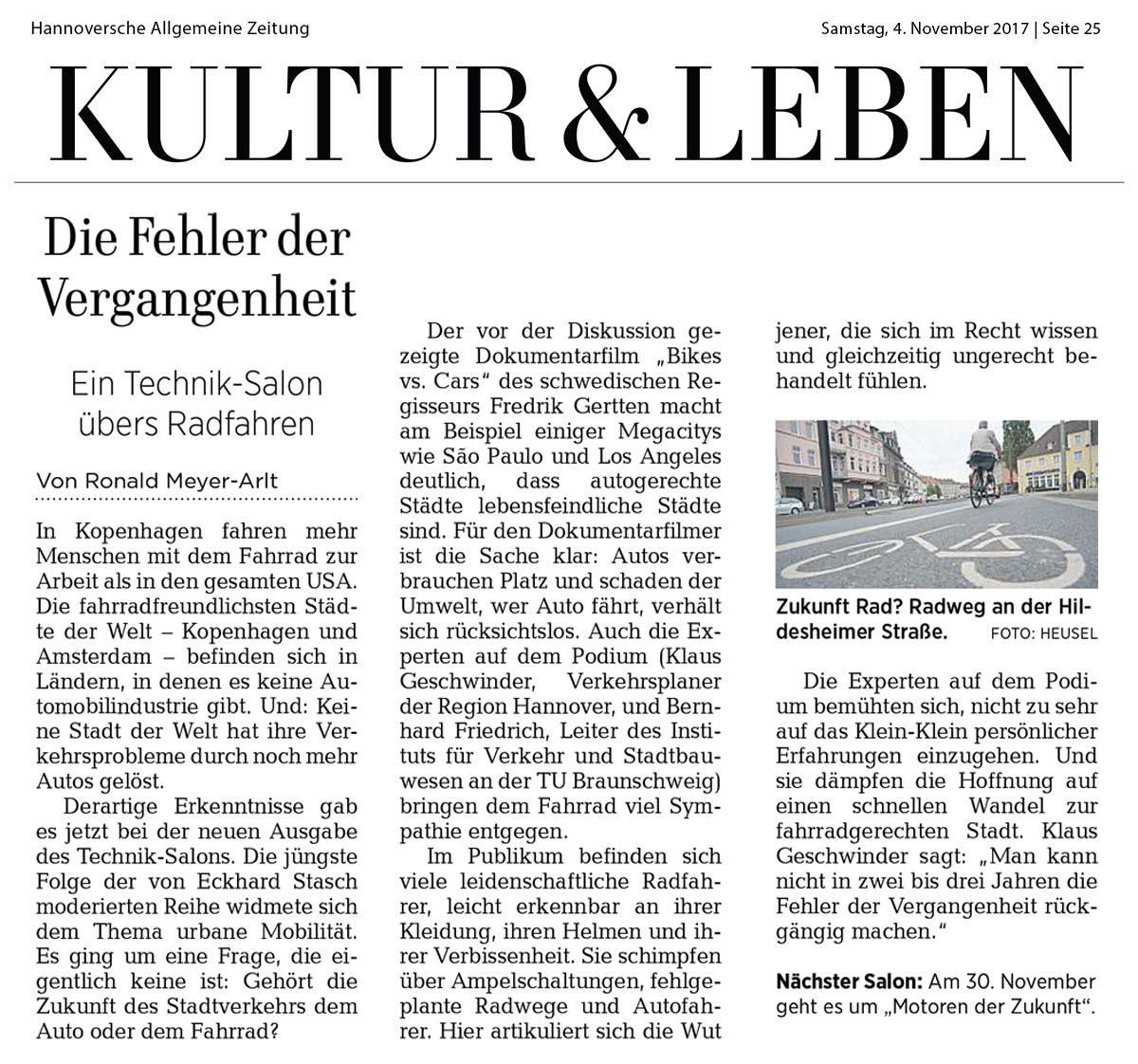 Hannoversche Allgemeine Zeitung

Samstag, 4. November 2017 | Seite 25

KULTUR & LEBEN

Die Fehler der Vergangenheit

Ein Technik-Salon übers Radfahren

Von Ronald Meyer-Arlt

In Kopenhagen fahren mehr Menschen mit dem Fahrrad zur Arbeit als in den gesamten USA. Die fahrradfreundlichsten Städte der Welt – Kopenhagen und Amsterdam – befinden sich in Ländern, in denen es keine Automobilindustrie gibt. Und: Keine Stadt der Welt hat ihre Verkehrsprobleme durch noch mehr Autos gelöst.

Derartige Erkenntnisse gab es jetzt bei der neuen Ausgabe des Technik-Salons. Die jüngste Folge der von Eckhard Stasch moderierten Reihe widmete sich dem Thema urbane Mobilität. Es ging um eine Frage, die eigentlich keine ist: Gehört die Zukunft des Stadtverkehrs dem Auto oder dem Fahrrad?

Der vor der Diskussion gezeigte Dokumentarfilm „Bikes vs. Cars“ des schwedischen Regisseurs Fredrik Gertten macht am Beispiel einiger Megacitys wie São Paulo und Los Angeles deutlich, dass autogerechte Städte lebensfeindliche Städte sind. Für den Dokumentarfilmer ist die Sache klar: Autos verbrauchen Platz und schaden der Umwelt, wer Auto fährt, verhält sich rücksichtslos. Auch die Experten auf dem Podium (Klaus Geschwinder, Verkehrsplaner der Region Hannover, und Bernhard Friedrich, Leiter des Instituts für Verkehr und Stadtbauwesen an der TU Braunschweig) bringen dem Fahrrad viel Sympathie entgegen.

Im Publikum befinden sich viele leidenschaftliche Radfahrer, leicht erkennbar an ihrer Kleidung, ihren Helmen und ihrer Verbissenheit. Sie schimpfen über Ampelschaltungen, fehlgeplante Radwege und Autofahrer. Hier artikuliert sich die Wut jener, die sich im Recht wissen und gleichzeitig ungerecht behandelt fühlen.

Zukunft Rad? Radweg an der Hildesheimer Straße. FOTO: HEUSEL

Die Experten auf dem Podium bemühten sich, nicht zu sehr auf das Klein-Klein persönlicher Erfahrungen einzugehen. Und sie dämpfen die Hoffnung auf einen schnellen Wandel zur fahrradgerechten Stadt. Klaus Geschwinder sagt: „Man kann nicht in zwei bis drei Jahren die Fehler der Vergangenheit rückgängig machen.“

Nächster Salon: Am 30. November geht es um „Motoren der Zukunft“.